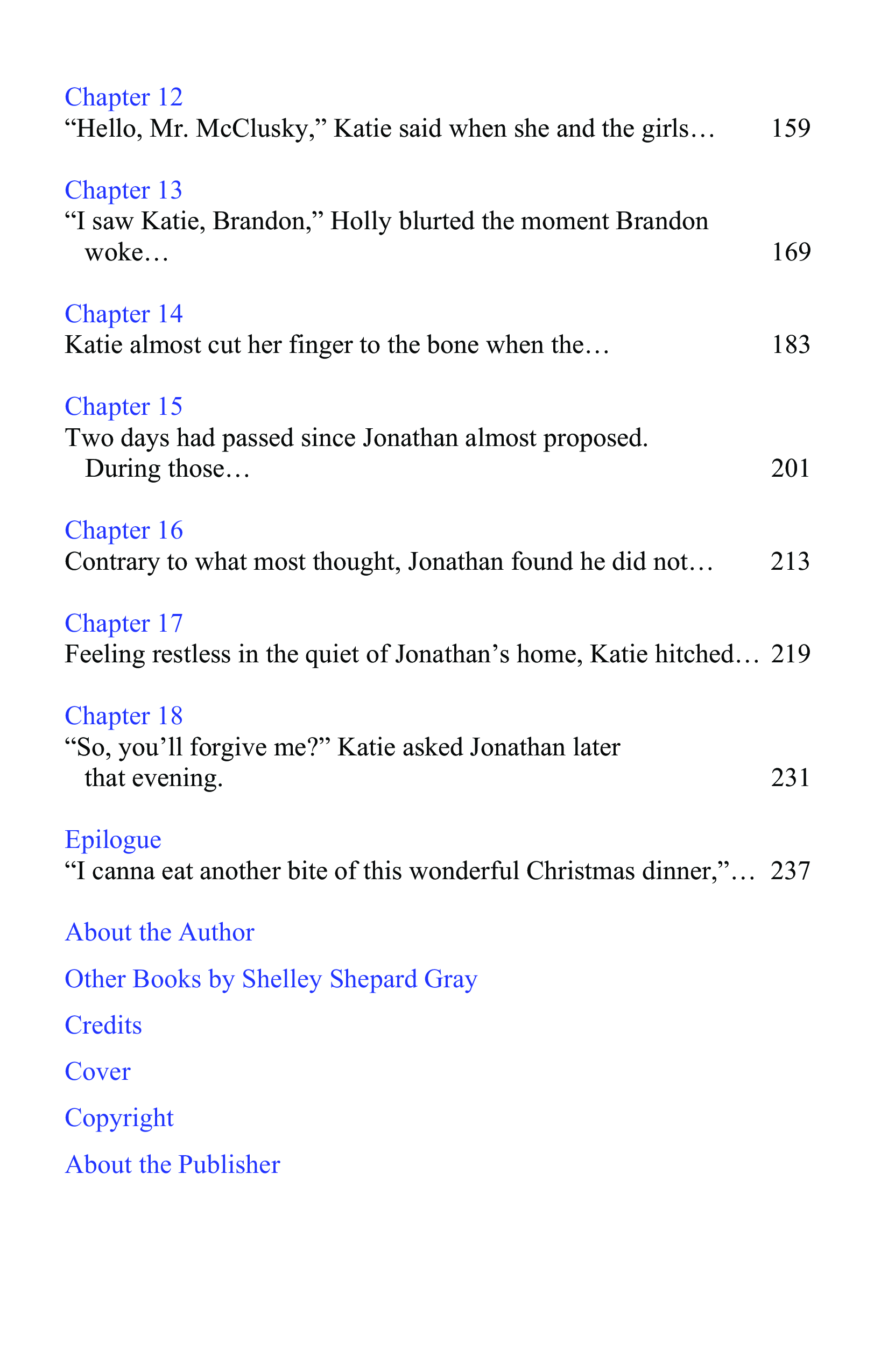 Chapter 12
"Hello, Mr. McClusky," Katie said when she and the girls… 159

Chapter 13
"I saw Katie, Brandon," Holly blurted the moment Brandon woke… 169

Chapter 14
Katie almost cut her finger to the bone when the… 183

Chapter 15
Two days had passed since Jonathan almost proposed. During those… 201

Chapter 16
Contrary to what most thought, Jonathan found he did not… 213

Chapter 17
Feeling restless in the quiet of Jonathan's home, Katie hitched… 219

Chapter 18
"So, you'll forgive me?" Katie asked Jonathan later that evening. 231

Epilogue
"I canna eat another bite of this wonderful Christmas dinner,"… 237

About the Author

Other Books by Shelley Shepard Gray

Credits

Cover

Copyright

About the Publisher